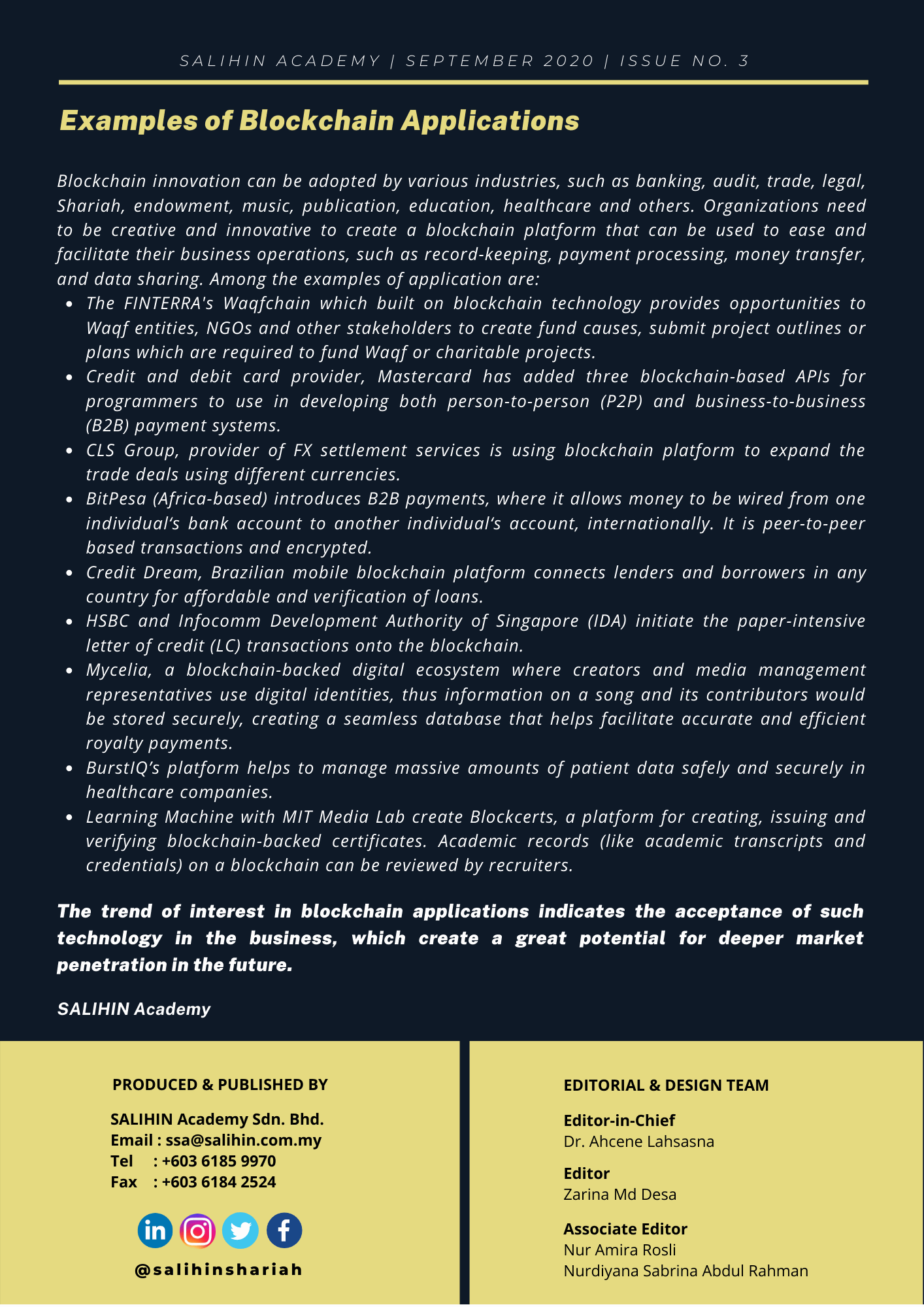 SALIHIN ACADEMY | SEPTEMBER 2020 | ISSUE NO. 3

Examples of Blockchain Applications

Blockchain innovation can be adopted by various industries, such as banking, audit, trade, legal, Shariah, endowment, music, publication, education, healthcare and others. Organizations need to be creative and innovative to create a blockchain platform that can be used to ease and facilitate their business operations, such as record-keeping, payment processing, money transfer, and data sharing. Among the examples of application are:

- The FINTERRA's Waqfchain which built on blockchain technology provides opportunities to Waqf entities, NGOs and other stakeholders to create fund causes, submit project outlines or plans which are required to fund Waqf or charitable projects.
- Credit and debit card provider, Mastercard has added three blockchain-based APIs for programmers to use in developing both person-to-person (P2P) and business-to-business (B2B) payment systems.
- CLS Group, provider of FX settlement services is using blockchain platform to expand the trade deals using different currencies.
- BitPesa (Africa-based) introduces B2B payments, where it allows money to be wired from one individual's bank account to another individual's account, internationally. It is peer-to-peer based transactions and encrypted.
- Credit Dream, Brazilian mobile blockchain platform connects lenders and borrowers in any country for affordable and verification of loans.
- HSBC and Infocomm Development Authority of Singapore (IDA) initiate the paper-intensive letter of credit (LC) transactions onto the blockchain.
- Mycelia, a blockchain-backed digital ecosystem where creators and media management representatives use digital identities, thus information on a song and its contributors would be stored securely, creating a seamless database that helps facilitate accurate and efficient royalty payments.
- BurstIQ's platform helps to manage massive amounts of patient data safely and securely in healthcare companies.
- Learning Machine with MIT Media Lab create Blockcerts, a platform for creating, issuing and verifying blockchain-backed certificates. Academic records (like academic transcripts and credentials) on a blockchain can be reviewed by recruiters.

The trend of interest in blockchain applications indicates the acceptance of such technology in the business, which create a great potential for deeper market penetration in the future.

SALIHIN Academy

PRODUCED & PUBLISHED BY

SALIHIN Academy Sdn. Bhd.
Email : ssa@salihin.com.my
Tel : +603 6185 9970
Fax : +603 6184 2524

@salihinshariah

EDITORIAL & DESIGN TEAM

Editor-in-Chief
Dr. Ahcene Lahsasna

Editor
Zarina Md Desa

Associate Editor
Nur Amira Rosli
Nurdiyana Sabrina Abdul Rahman